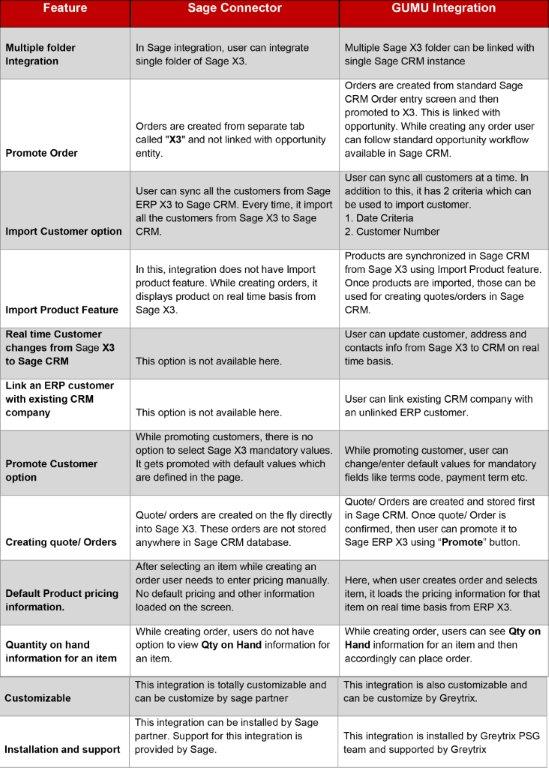 | Feature | Sage Connector | GUMU Integration |
|---|---|---|
| Multiple folder Integration | In Sage integration, user can integrate single folder of Sage X3. | Multiple Sage X3 folder can be linked with single Sage CRM instance |
| Promote Order | Orders are created from separate tab called "X3" and not linked with opportunity entity. | Orders are created from standard Sage CRM Order entry screen and then promoted to X3. This is linked with opportunity. While creating any order user can follow standard opportunity workflow available in Sage CRM. |
| Import Customer option | User can sync all the customers from Sage ERP X3 to Sage CRM. Every time, it import all the customers from Sage X3 to Sage CRM. | User can sync all customers at a time. In addition to this, it has 2 criteria which can be used to import customer. 1. Date Criteria 2. Customer Number |
| Import Product Feature | In this, integration does not have Import product feature. While creating orders, it displays product on real time basis from Sage X3. | Products are synchronized in Sage CRM from Sage X3 using Import Product feature. Once products are imported, those can be used for creating quotes/orders in Sage CRM. |
| Real time Customer changes from Sage X3 to Sage CRM | This option is not available here. | User can update customer, address and contacts info from Sage X3 to CRM on real time basis. |
| Link an ERP customer with existing CRM company | This option is not available here. | User can link existing CRM company with an unlinked ERP customer. |
| Promote Customer option | While promoting customers, there is no option to select Sage X3 mandatory values. It gets promoted with default values which are defined in the page. | While promoting customer, user can change/enter default values for mandatory fields like terms code, payment term etc. |
| Creating quote/ Orders | Quote/ orders are created on the fly directly into Sage X3. These orders are not stored anywhere in Sage CRM database. | Quote/ Orders are created and stored first in Sage CRM. Once quote/ Order is confirmed, then user can promote it to Sage ERP X3 using "Promote" button. |
| Default Product pricing information. | After selecting an item while creating an order user needs to enter pricing manually. No default pricing and other information loaded on the screen. | Here, when user creates order and selects item, it loads the pricing information for that item on real time basis from ERP X3. |
| Quantity on hand information for an item | While creating order, users do not have option to view Qty on Hand information for an item. | While creating order, users can see Qty on Hand information for an item and then accordingly can place order. |
| Customizable | This integration is totally customizable and can be customize by sage partner | This integration is also customizable and can be customize by Greytrix. |
| Installation and support | This integration can be installed by Sage partner. Support for this integration is provided by Sage. | This integration is installed by Greytrix PSG team and supported by Greytrix |